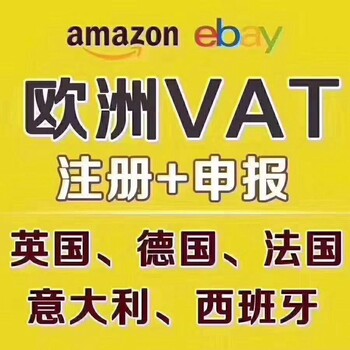 amazon ebay

欧洲VAT

注册+申报

英国、德国、法国

意大利、西班牙